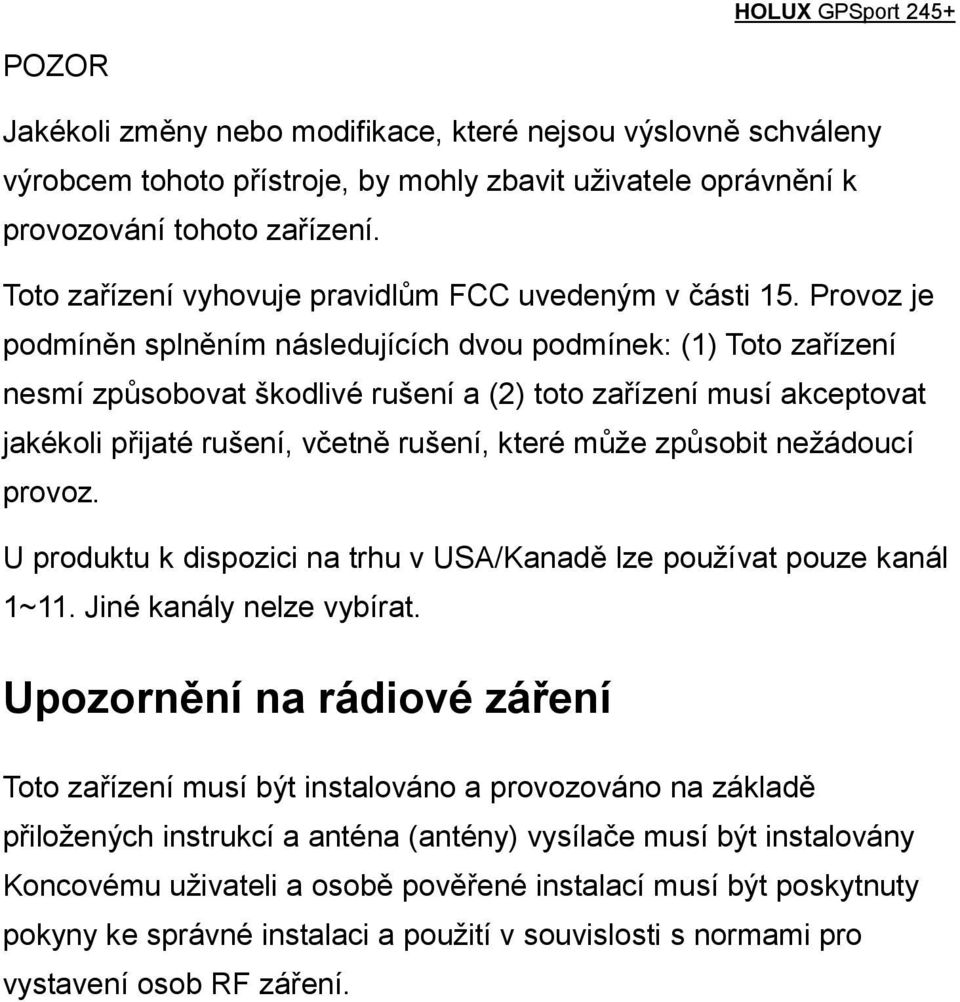 HOLUX GPSport 245+

POZOR

Jakékoli změny nebo modifikace, které nejsou výslovně schváleny výrobcem tohoto přístroje, by mohly zbavit uživatele oprávnění k provozování tohoto zařízení.

Toto zařízení vyhovuje pravidlům FCC uvedeným v části 15. Provoz je podmíněn splněním následujících dvou podmínek: (1) Toto zařízení nesmí způsobovat škodlivé rušení a (2) toto zařízení musí akceptovat jakékoli přijaté rušení, včetně rušení, které může způsobit nežádoucí provoz.

U produktu k dispozici na trhu v USA/Kanadě lze používat pouze kanál 1~11. Jiné kanály nelze vybírat.

Upozornění na rádiové záření

Toto zařízení musí být instalováno a provozováno na základě přiložených instrukcí a anténa (antény) vysílače musí být instalovány Koncovému uživateli a osobě pověřené instalací musí být poskytnuty pokyny ke správné instalaci a použití v souvislosti s normami pro vystavení osob RF záření.